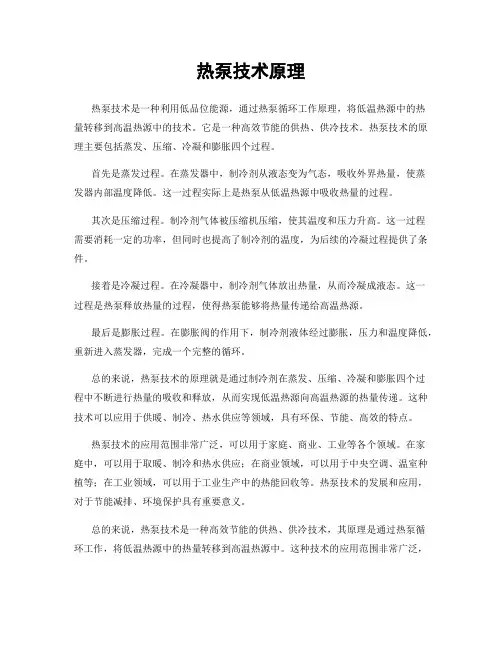 热泵技术原理

热泵技术是一种利用低品位能源，通过热泵循环工作原理，将低温热源中的热量转移到高温热源中的技术。它是一种高效节能的供热、供冷技术。热泵技术的原理主要包括蒸发、压缩、冷凝和膨胀四个过程。

首先是蒸发过程。在蒸发器中，制冷剂从液态变为气态，吸收外界热量，使蒸发器内部温度降低。这一过程实际上是热泵从低温热源中吸收热量的过程。

其次是压缩过程。制冷剂气体被压缩机压缩，使其温度和压力升高。这一过程需要消耗一定的功率，但同时也提高了制冷剂的温度，为后续的冷凝过程提供了条件。

接着是冷凝过程。在冷凝器中，制冷剂气体放出热量，从而冷凝成液态。这一过程是热泵释放热量的过程，使得热泵能够将热量传递给高温热源。

最后是膨胀过程。在膨胀阀的作用下，制冷剂液体经过膨胀，压力和温度降低，重新进入蒸发器，完成一个完整的循环。

总的来说，热泵技术的原理就是通过制冷剂在蒸发、压缩、冷凝和膨胀四个过程中不断进行热量的吸收和释放，从而实现低温热源向高温热源的热量传递。这种技术可以应用于供暖、制冷、热水供应等领域，具有环保、节能、高效的特点。

热泵技术的应用范围非常广泛，可以用于家庭、商业、工业等各个领域。在家庭中，可以用于取暖、制冷和热水供应；在商业领域，可以用于中央空调、温室种植等；在工业领域，可以用于工业生产中的热能回收等。热泵技术的发展和应用，对于节能减排、环境保护具有重要意义。

总的来说，热泵技术是一种高效节能的供热、供冷技术，其原理是通过热泵循环工作，将低温热源中的热量转移到高温热源中。这种技术的应用范围非常广泛，